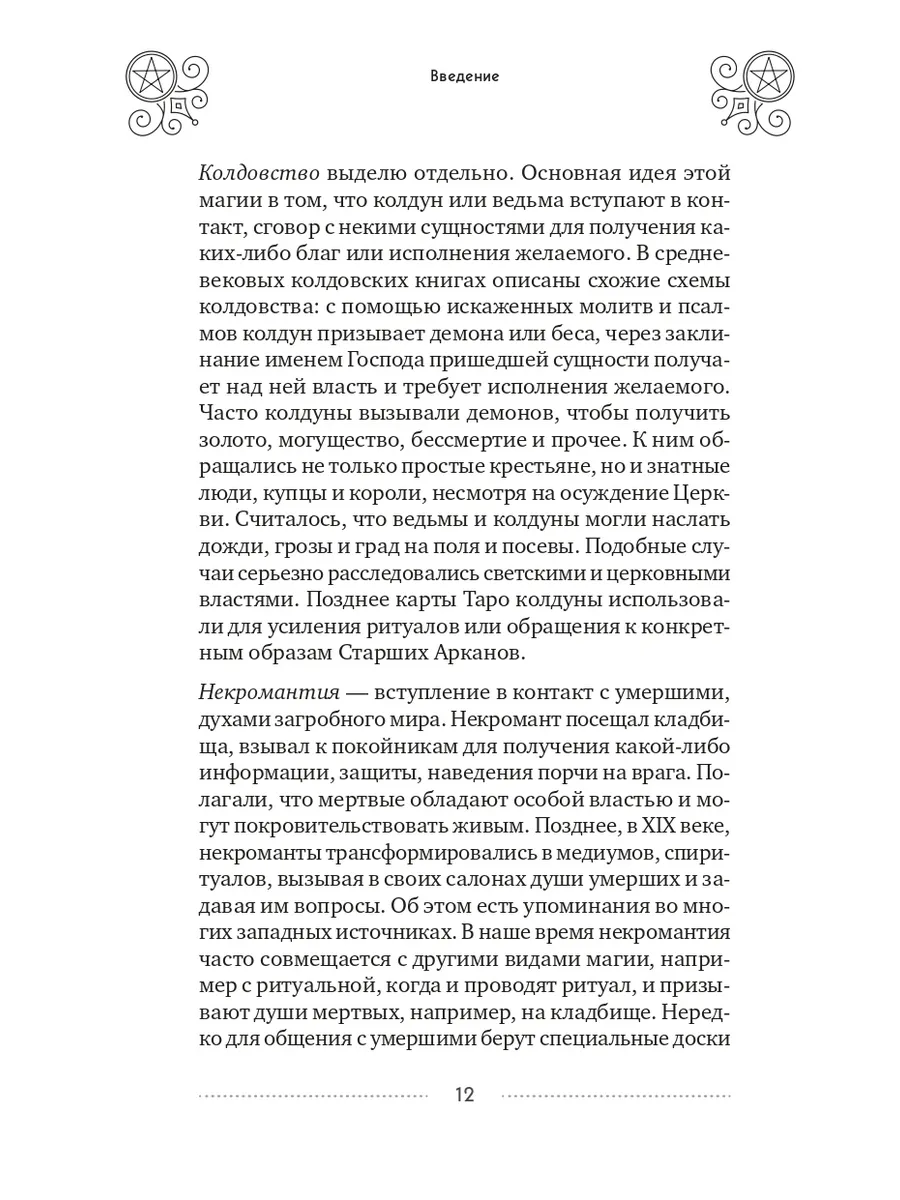 Введение

Колдовство выделю отдельно. Основная идея этой магии в том, что колдун или ведьма вступают в контакт, сговор с некими сущностями для получения каких-либо благ или исполнения желаемого. В средневековых колдовских книгах описаны схожие схемы колдовства: с помощью искаженных молитв и псалмов колдун призывает демона или беса, через заклинание именем Господа пришедшей сущности получает над ней власть и требует исполнения желаемого. Часто колдуны вызывали демонов, чтобы получить золото, могущество, бессмертие и прочее. К ним обращались не только простые крестьяне, но и знатные люди, купцы и короли, несмотря на осуждение Церкви. Считалось, что ведьмы и колдуны могли наслать дожди, грозы и град на поля и посевы. Подобные случаи серьезно расследовались светскими и церковными властями. Позднее карты Таро колдуны использовали для усиления ритуалов или обращения к конкретным образам Старших Арканов.

Некромантия — вступление в контакт с умершими, духами загробного мира. Некромант посещал кладбища, взывал к покойникам для получения какой-либо информации, защиты, наведения порчи на врага. Полагали, что мертвые обладают особой властью и могут покровительствовать живым. Позднее, в XIX веке, некроманты трансформировались в медиумов, спиритуалов, вызывая в своих салонах души умерших и задавая им вопросы. Об этом есть упоминания во многих западных источниках. В наше время некромантия часто совмещается с другими видами магии, например с ритуальной, когда и проводят ритуал, и призывают души мертвых, например, на кладбище. Нередко для общения с умершими берут специальные доски

12